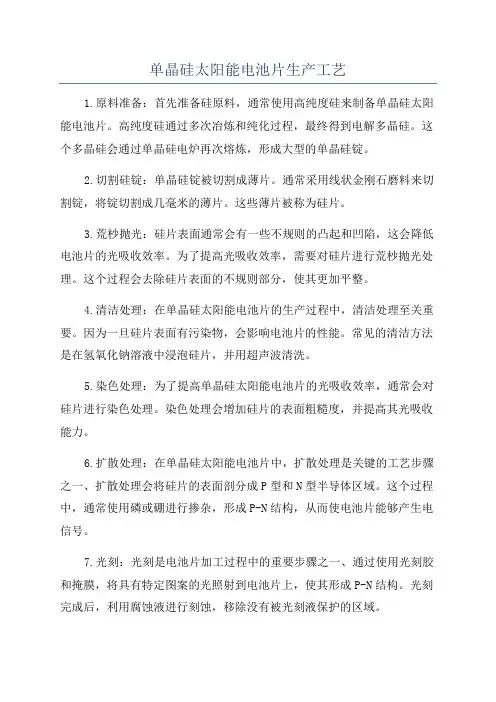 单晶硅太阳能电池片生产工艺

1.原料准备：首先准备硅原料，通常使用高纯度硅来制备单晶硅太阳能电池片。高纯度硅通过多次冶炼和纯化过程，最终得到电解多晶硅。这个多晶硅会通过单晶硅电炉再次熔炼，形成大型的单晶硅锭。

2.切割硅锭：单晶硅锭被切割成薄片。通常采用线状金刚石磨料来切割锭，将锭切割成几毫米的薄片。这些薄片被称为硅片。

3.荒砂抛光：硅片表面通常会有一些不规则的凸起和凹陷，这会降低电池片的光吸收效率。为了提高光吸收效率，需要对硅片进行荒砂抛光处理。这个过程会去除硅片表面的不规则部分，使其更加平整。

4.清洁处理：在单晶硅太阳能电池片的生产过程中，清洁处理至关重要。因为一旦硅片表面有污染物，会影响电池片的性能。常见的清洁方法是在氢氧化钠溶液中浸泡硅片，并用超声波清洗。

5.染色处理：为了提高单晶硅太阳能电池片的光吸收效率，通常会对硅片进行染色处理。染色处理会增加硅片的表面粗糙度，并提高其光吸收能力。

6.扩散处理：在单晶硅太阳能电池片中，扩散处理是关键的工艺步骤之一、扩散处理会将硅片的表面剖分成P型和N型半导体区域。这个过程中，通常使用磷或硼进行掺杂，形成P-N结构，从而使电池片能够产生电信号。

7.光刻：光刻是电池片加工过程中的重要步骤之一、通过使用光刻胶和掩膜，将具有特定图案的光照射到电池片上，使其形成P-N结构。光刻完成后，利用腐蚀液进行刻蚀，移除没有被光刻液保护的区域。